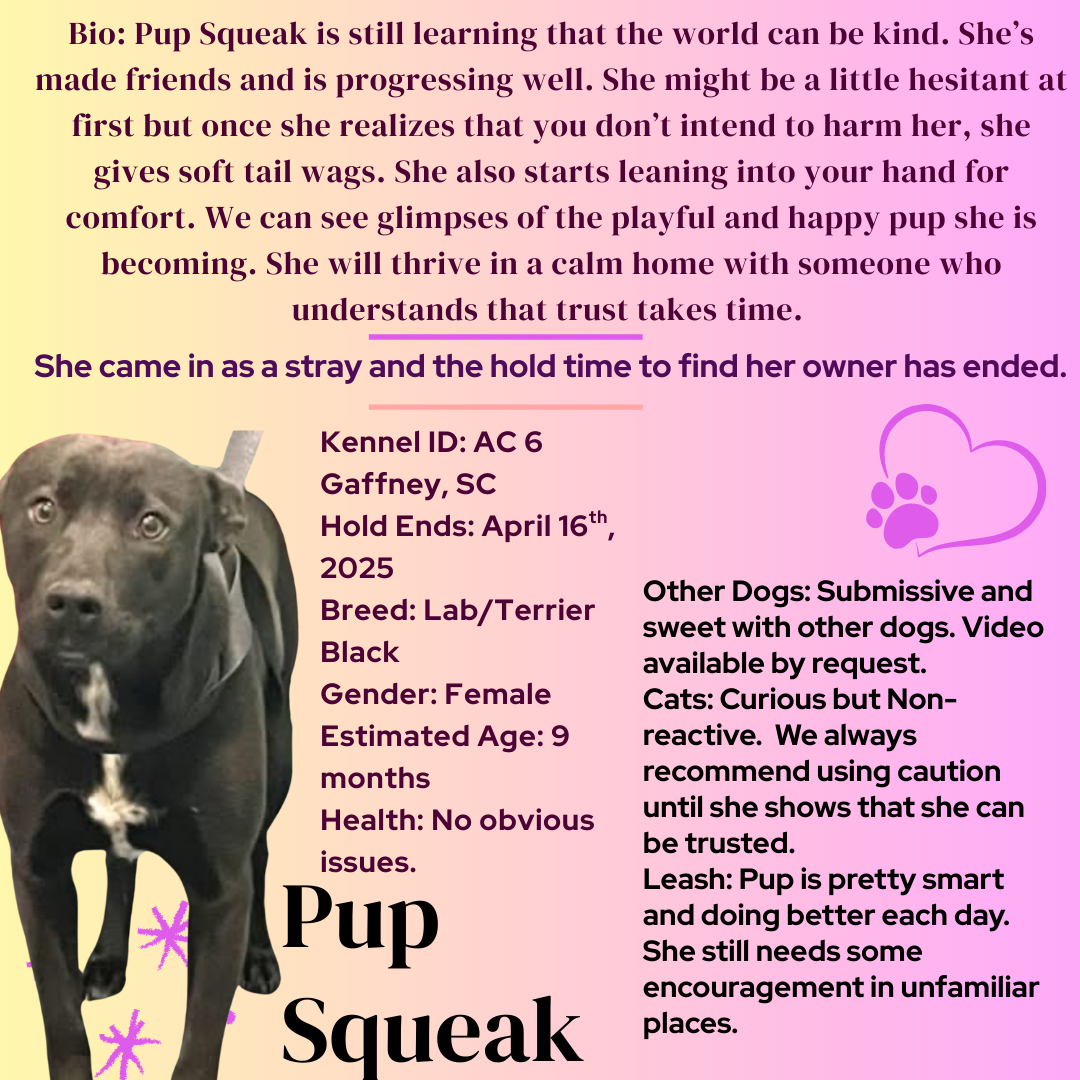 Bio: Pup Squeak is still learning that the world can be kind. She's made friends and is progressing well. She might be a little hesitant at first but once she realizes that you don't intend to harm her, she gives soft tail wags. She also starts leaning into your hand for comfort. We can see glimpses of the playful and happy pup she is becoming. She will thrive in a calm home with someone who understands that trust takes time.

She came in as a stray and the hold time to find her owner has ended.

Kennel ID: AC 6
Gaffney, SC
Hold Ends: April 16$^{th}$, 2025
Breed: Lab/Terrier Black
Gender: Female
Estimated Age: 9 months
Health: No obvious issues.

Pup Squeak

Other Dogs: Submissive and sweet with other dogs. Video available by request.
Cats: Curious but Non-reactive. We always recommend using caution until she shows that she can be trusted.
Leash: Pup is pretty smart and doing better each day. She still needs some encouragement in unfamiliar places.